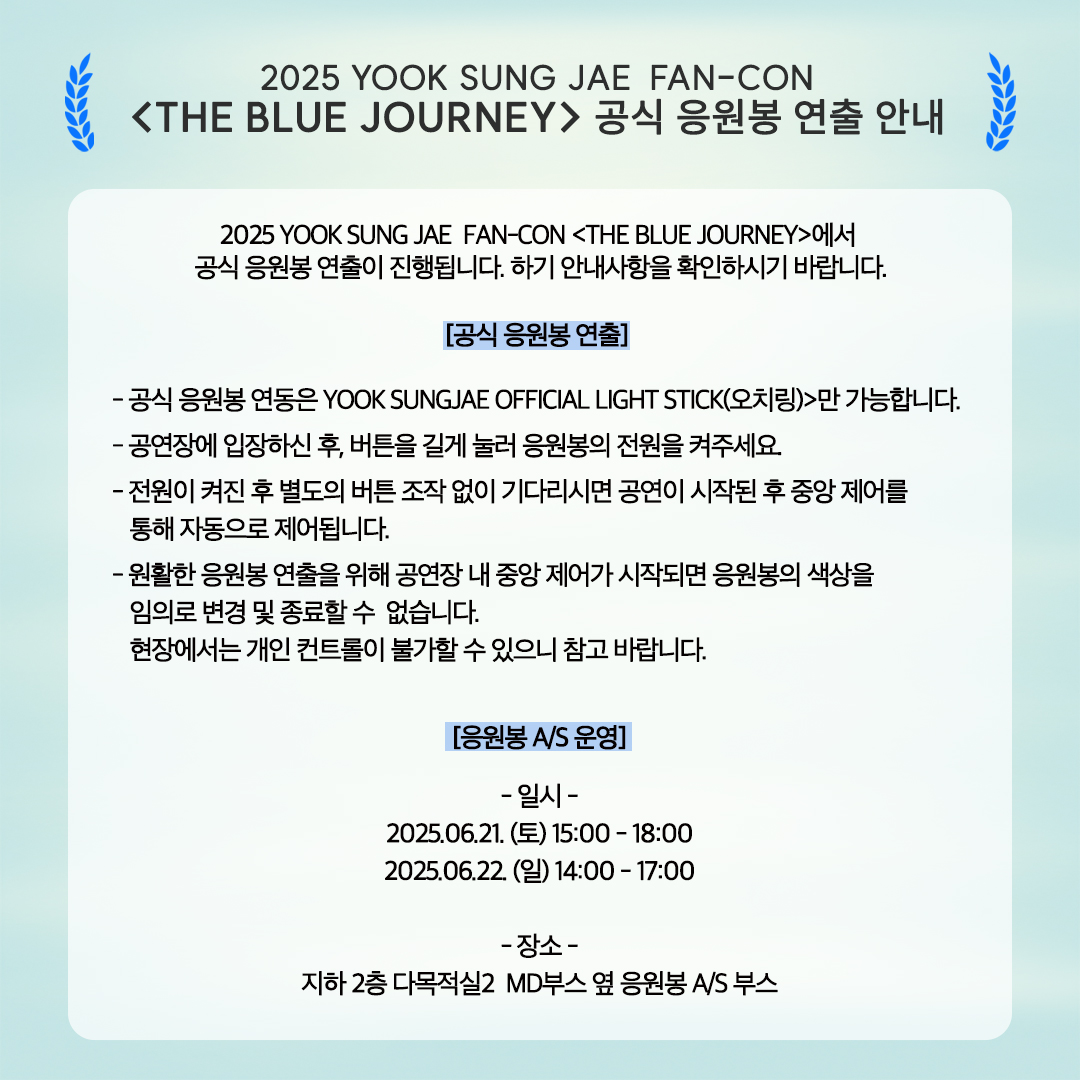 2025 YOOK SUNG JAE FAN-CON
<THE BLUE JOURNEY> 공식 응원봉 연출 안내

2025 YOOK SUNG JAE FAN-CON <THE BLUE JOURNEY>에서 공식 응원봉 연출이 진행됩니다. 하기 안내사항을 확인하시기 바랍니다.

[공식 응원봉 연출]

- 공식 응원봉 연동은 YOOK SUNGJAE OFFICIAL LIGHT STICK(오치링)>만 가능합니다.
- 공연장에 입장하신 후, 버튼을 길게 눌러 응원봉의 전원을 켜주세요.
- 전원이 켜진 후 별도의 버튼 조작 없이 기다리시면 공연이 시작된 후 중앙 제어를 통해 자동으로 제어됩니다.
- 원활한 응원봉 연출을 위해 공연장 내 중앙 제어가 시작되면 응원봉의 색상을 임의로 변경 및 종료할 수 없습니다.
현장에서는 개인 컨트롤이 불가할 수 있으니 참고 바랍니다.

[응원봉 A/S 운영]

- 일시 -
2025.06.21. (토) 15:00 - 18:00
2025.06.22. (일) 14:00 - 17:00

- 장소 -
지하 2층 다목적실2 MD부스 옆 응원봉 A/S 부스